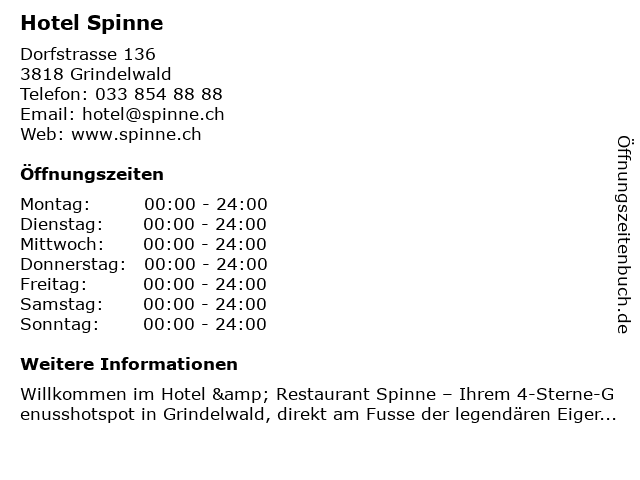 Hotel Spinne

Dorfstrasse 136
3818 Grindelwald
Telefon: 033 854 88 88
Email: hotel@spinne.ch
Web: www.spinne.ch

Öffnungszeiten

| Montag: | 00:00 - 24:00 |
|---|---|
| Dienstag: | 00:00 - 24:00 |
| Mittwoch: | 00:00 - 24:00 |
| Donnerstag: | 00:00 - 24:00 |
| Freitag: | 00:00 - 24:00 |
| Samstag: | 00:00 - 24:00 |
| Sonntag: | 00:00 - 24:00 |

Weitere Informationen

Willkommen im Hotel &amp; Restaurant Spinne – Ihrem 4-Sterne-Genusshotspot in Grindelwald, direkt am Fusse der legendären Eiger...

Öffnungszeitenbuch.de